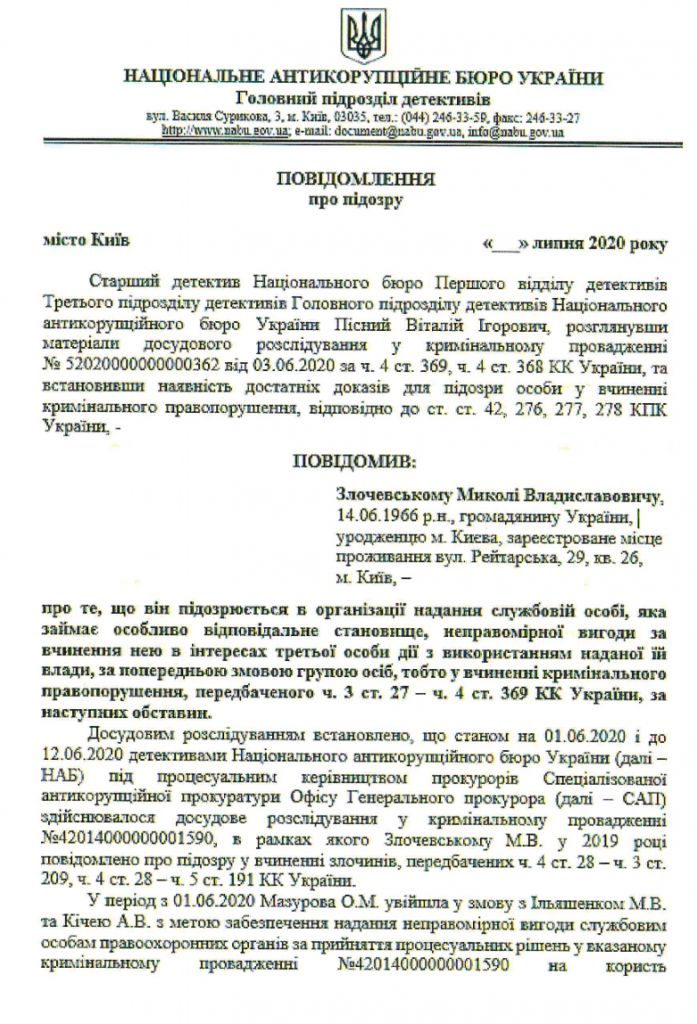 НАЦІОНАЛЬНЕ АНТИКОРУПЦІЙНЕ БЮРО УКРАЇНИ
Головний підрозділ детективів
вул. Василя Сурикова, 3, м. Київ, 03035, тел.: (044) 246-33-59, факс: 246-33-27
http://www.nabu.gov.ua; e-mail: document@nabu.gov.ua, info@nabu.gov.ua

ПОВІДОМЛЕННЯ
про підозру

місто Київ «___» липня 2020 року

Старший детектив Національного бюро Першого відділу детективів Третього підрозділу детективів Головного підрозділу детективів Національного антикорупційного бюро України Пісний Віталій Ігорович, розглянувши матеріали досудового розслідування у кримінальному провадженні № 52020000000000362 від 03.06.2020 за ч. 4 ст. 369, ч. 4 ст. 368 КК України, та встановивши наявність достатніх доказів для підозри особи у вчиненні кримінального правопорушення, відповідно до ст. ст. 42, 276, 277, 278 КПК України, -

ПОВІДОМИВ:

Злочевському Миколі Владиславовичу, 14.06.1966 р.н., громадянину України, уродженцю м. Києва, зареєстроване місце проживання вул. Рейтарська, 29, кв. 26, м. Київ, –

про те, що він підозрюється в організації надання службовій особі, яка займає особливо відповідальне становище, неправомірної вигоди за вчинення нею в інтересах третьої особи дії з використанням наданої їй влади, за попередньою змовою групою осіб, тобто у вчиненні кримінального правопорушення, передбаченого ч. 3 ст. 27 – ч. 4 ст. 369 КК України, за наступних обставин.

Досудовим розслідуванням встановлено, що станом на 01.06.2020 і до 12.06.2020 детективами Національного антикорупційного бюро України (далі – НАБ) під процесуальним керівництвом прокурорів Спеціалізованої антикорупційної прокуратури Офісу Генерального прокурора (далі – САП) здійснювалося досудове розслідування у кримінальному провадженні №42014000000001590, в рамках якого Злочевському М.В. у 2019 році повідомлено про підозру у вчиненні злочинів, передбачених ч. 4 ст. 28 – ч. 3 ст. 209, ч. 4 ст. 28 – ч. 5 ст. 191 КК України.

У період з 01.06.2020 Мазурова О.М. увійшла у змову з Ільяшенком М.В. та Кічею А.В. з метою забезпечення надання неправомірної вигоди службовим особам правоохоронних органів за прийняття процесуальних рішень у вказаному кримінальному провадженні №42014000000001590 на користь